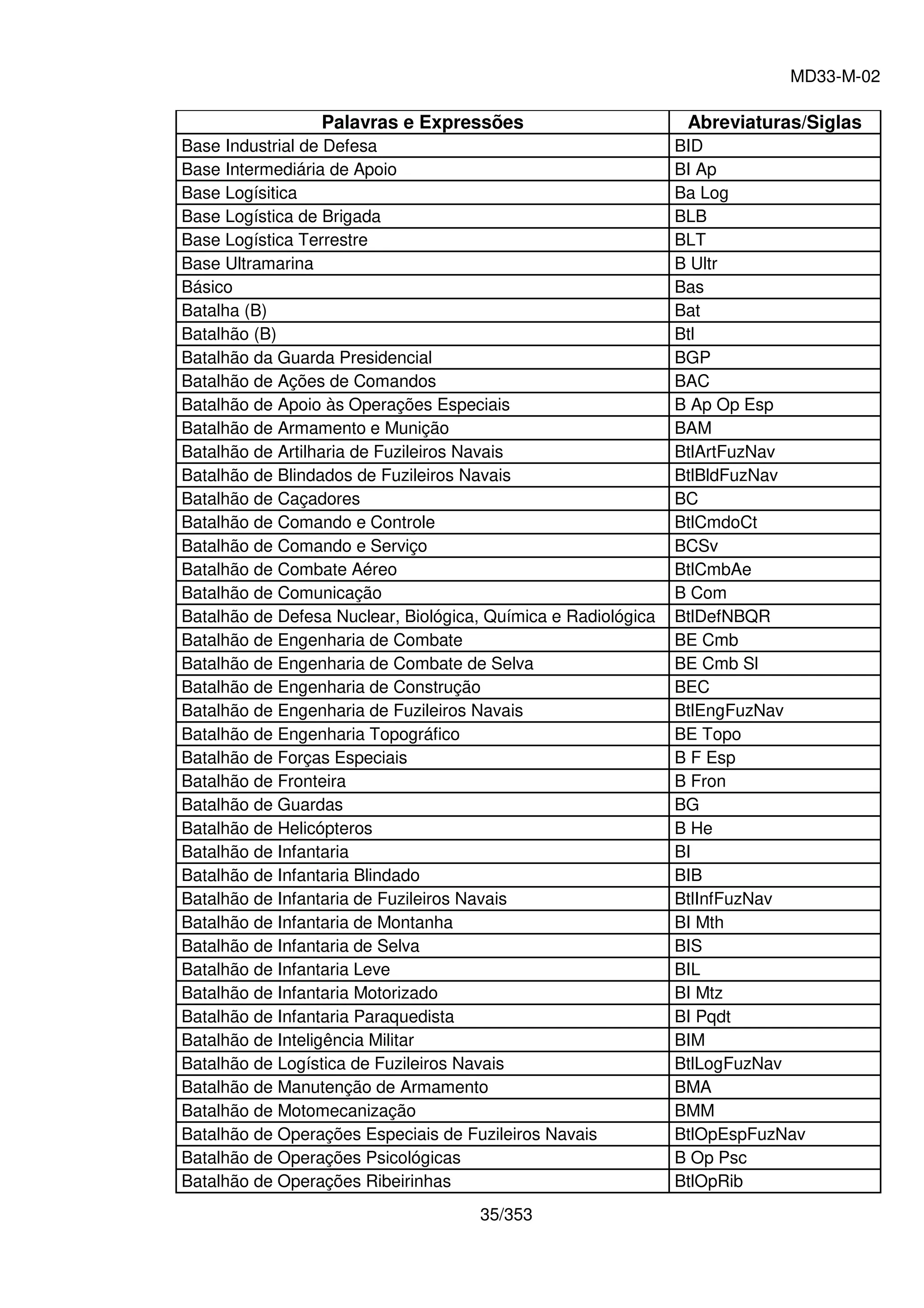 MD33-M-02

| Palavras e Expressões | Abreviaturas/Siglas |
|---|---|
| Base Industrial de Defesa | BID |
| Base Intermediária de Apoio | BI Ap |
| Base Logísitica | Ba Log |
| Base Logística de Brigada | BLB |
| Base Logística Terrestre | BLT |
| Base Ultramarina | B Ultr |
| Básico | Bas |
| Batalha (B) | Bat |
| Batalhão (B) | Btl |
| Batalhão da Guarda Presidencial | BGP |
| Batalhão de Ações de Comandos | BAC |
| Batalhão de Apoio às Operações Especiais | B Ap Op Esp |
| Batalhão de Armamento e Munição | BAM |
| Batalhão de Artilharia de Fuzileiros Navais | BtlArtFuzNav |
| Batalhão de Blindados de Fuzileiros Navais | BtlBldFuzNav |
| Batalhão de Caçadores | BC |
| Batalhão de Comando e Controle | BtlCmdoCt |
| Batalhão de Comando e Serviço | BCSv |
| Batalhão de Combate Aéreo | BtlCmbAe |
| Batalhão de Comunicação | B Com |
| Batalhão de Defesa Nuclear, Biológica, Química e Radiológica | BtlDefNBQR |
| Batalhão de Engenharia de Combate | BE Cmb |
| Batalhão de Engenharia de Combate de Selva | BE Cmb Sl |
| Batalhão de Engenharia de Construção | BEC |
| Batalhão de Engenharia de Fuzileiros Navais | BtlEngFuzNav |
| Batalhão de Engenharia Topográfico | BE Topo |
| Batalhão de Forças Especiais | B F Esp |
| Batalhão de Fronteira | B Fron |
| Batalhão de Guardas | BG |
| Batalhão de Helicópteros | B He |
| Batalhão de Infantaria | BI |
| Batalhão de Infantaria Blindado | BIB |
| Batalhão de Infantaria de Fuzileiros Navais | BtlInfFuzNav |
| Batalhão de Infantaria de Montanha | BI Mth |
| Batalhão de Infantaria de Selva | BIS |
| Batalhão de Infantaria Leve | BIL |
| Batalhão de Infantaria Motorizado | BI Mtz |
| Batalhão de Infantaria Paraquedista | BI Pqdt |
| Batalhão de Inteligência Militar | BIM |
| Batalhão de Logística de Fuzileiros Navais | BtlLogFuzNav |
| Batalhão de Manutenção de Armamento | BMA |
| Batalhão de Motomecanização | BMM |
| Batalhão de Operações Especiais de Fuzileiros Navais | BtlOpEspFuzNav |
| Batalhão de Operações Psicológicas | B Op Psc |
| Batalhão de Operações Ribeirinhas | BtlOpRib |

35/353